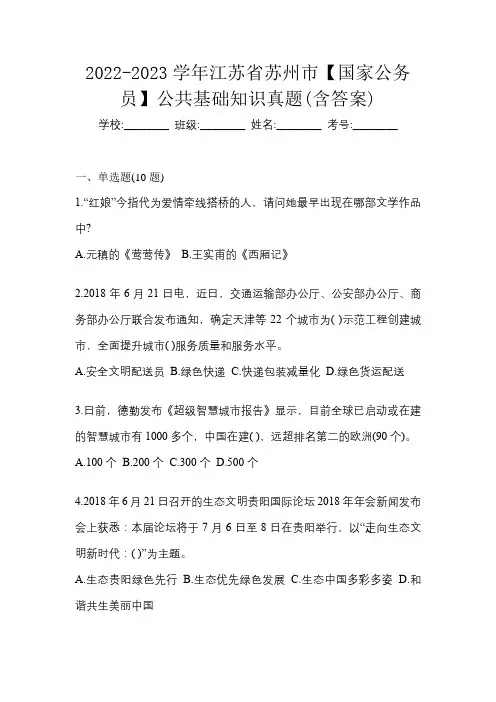 2022-2023 学年江苏省苏州市【国家公务员】公共基础知识真题(含答案)

学校:________ 班级:________ 姓名:________ 考号:________

一、单选题(10 题)

1.“红娘”今指代为爱情牵线搭桥的人，请问她最早出现在哪部文学作品中?

A.元稹的《莺莺传》 B.王实甫的《西厢记》

2.2018 年 6 月 21 日电，近日，交通运输部办公厅、公安部办公厅、商务部办公厅联合发布通知，确定天津等 22 个城市为( )示范工程创建城市，全面提升城市( )服务质量和服务水平。

A.安全文明配送员 B.绿色快递 C.快递包装减量化 D.绿色货运配送

3.日前，德勤发布《超级智慧城市报告》显示，目前全球已启动或在建的智慧城市有 1000 多个，中国在建( )，远超排名第二的欧洲(90 个)。

A.100 个 B.200 个 C.300 个 D.500 个

4.2018 年 6 月 21 日召开的生态文明贵阳国际论坛 2018 年年会新闻发布会上获悉：本届论坛将于 7 月 6 日至 8 日在贵阳举行，以“走向生态文明新时代：( )”为主题。

A.生态贵阳绿色先行 B.生态优先绿色发展 C.生态中国多彩多姿 D.和谐共生美丽中国